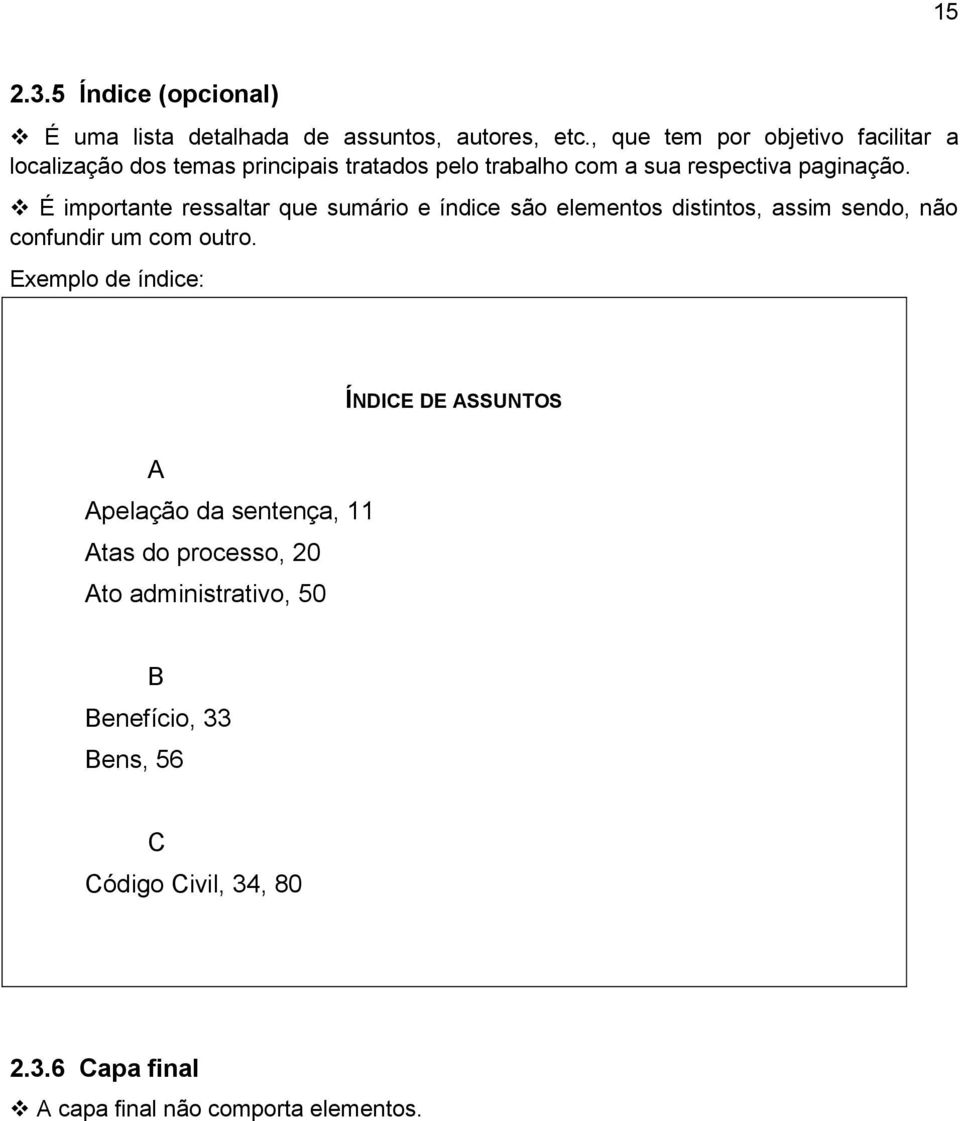 15

2.3.5 Índice (opcional)

❖ É uma lista detalhada de assuntos, autores, etc., que tem por objetivo facilitar a localização dos temas principais tratados pelo trabalho com a sua respectiva paginação.

❖ É importante ressaltar que sumário e índice são elementos distintos, assim sendo, não confundir um com outro.

Exemplo de índice:

ÍNDICE DE ASSUNTOS

A

Apelação da sentença, 11

Atas do processo, 20

Ato administrativo, 50

B

Benefício, 33

Bens, 56

C

Código Civil, 34, 80

2.3.6 Capa final

❖ A capa final não comporta elementos.